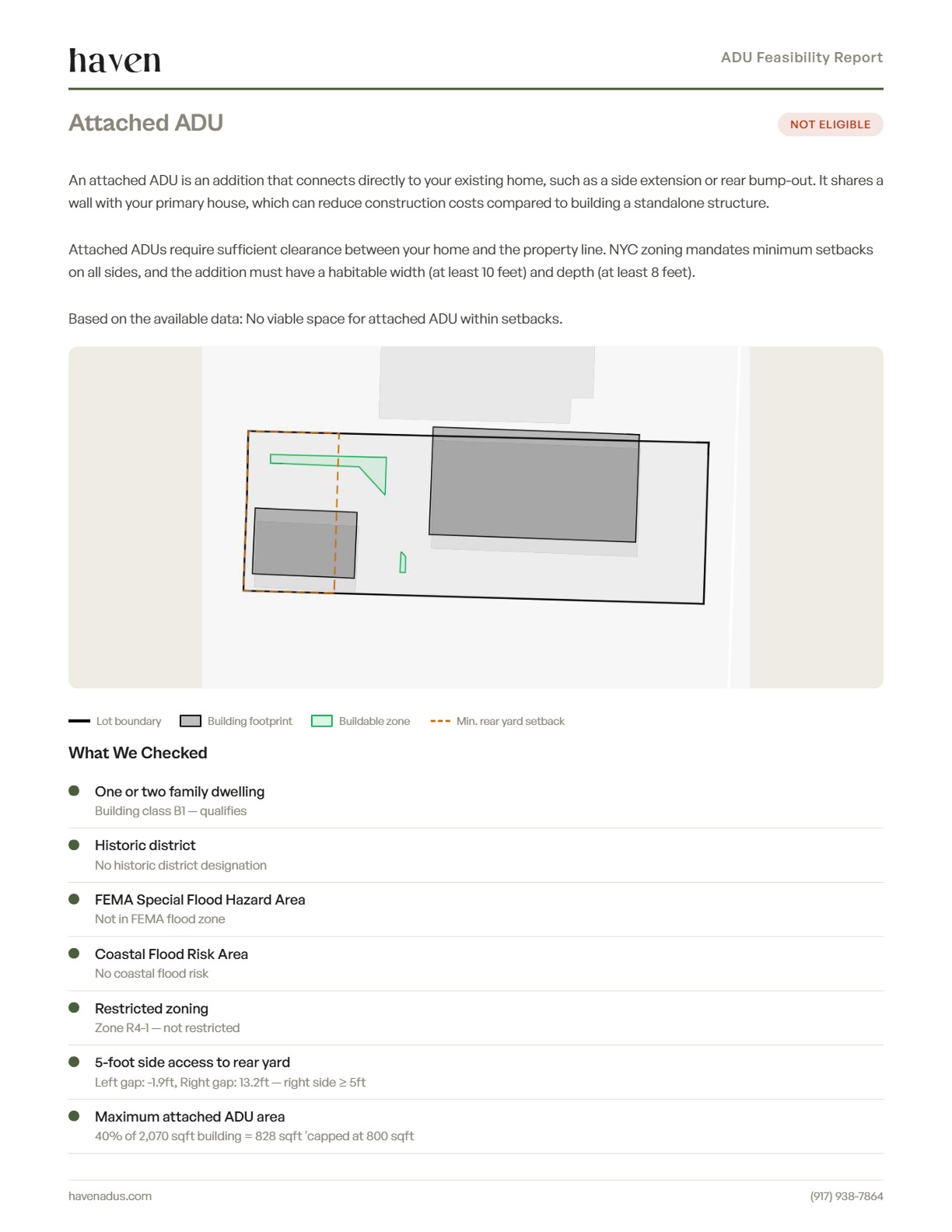 haven

ADU Feasibility Report

Attached ADU

NOT ELIGIBLE

An attached ADU is an addition that connects directly to your existing home, such as a side extension or rear bump-out. It shares a wall with your primary house, which can reduce construction costs compared to building a standalone structure.

Attached ADUs require sufficient clearance between your home and the property line. NYC zoning mandates minimum setbacks on all sides, and the addition must have a habitable width (at least 10 feet) and depth (at least 8 feet).

Based on the available data: No viable space for attached ADU within setbacks.

Lot boundary
Building footprint
Buildable zone
Min. rear yard setback

What We Checked

One or two family dwelling
Building class B1 — qualifies

Historic district
No historic district designation

FEMA Special Flood Hazard Area
Not in FEMA flood zone

Coastal Flood Risk Area
No coastal flood risk

Restricted zoning
Zone R4-1 — not restricted

5-foot side access to rear yard
Left gap: -1.9ft, Right gap: 13.2ft — right side ≥ 5ft

Maximum attached ADU area
40% of 2,070 sqft building = 828 sqft 'capped at 800 sqft

havenadus.com

(917) 938-7864